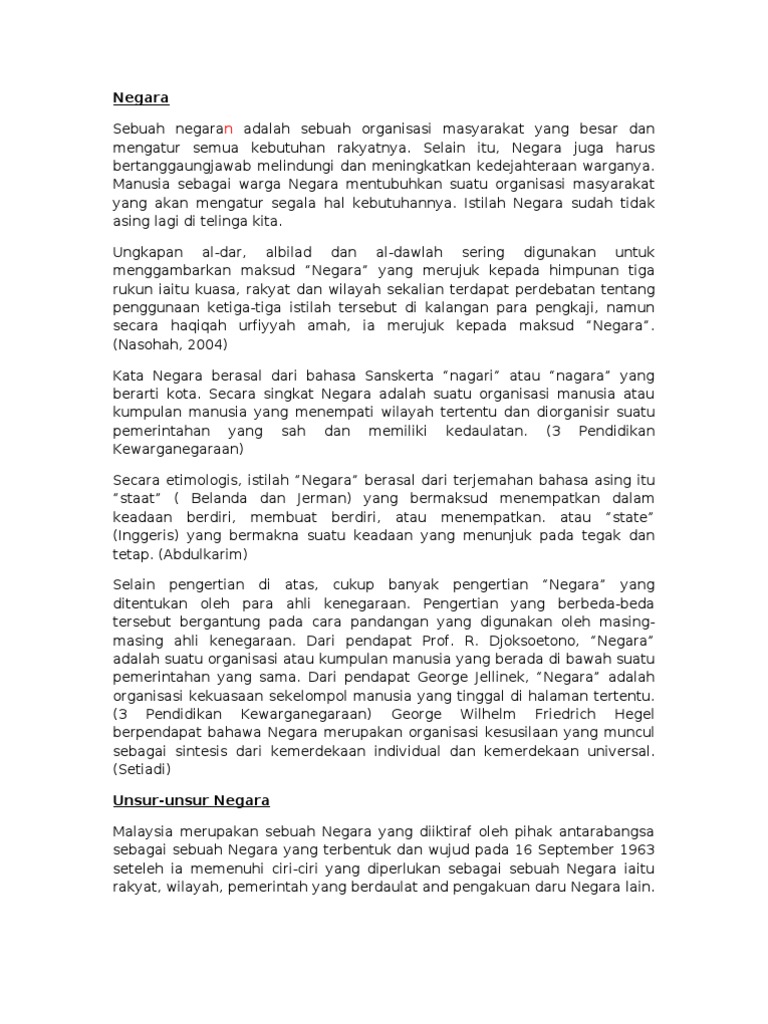 Negara

Sebuah negaran adalah sebuah organisasi masyarakat yang besar dan mengatur semua kebutuhan rakyatnya. Selain itu, Negara juga harus bertanggaungjawab melindungi dan meningkatkan kedejahteraan warganya. Manusia sebagai warga Negara mentubuhkan suatu organisasi masyarakat yang akan mengatur segala hal kebutuhannya. Istilah Negara sudah tidak asing lagi di telinga kita.

Ungkapan al-dar, albilad dan al-dawlah sering digunakan untuk menggambarkan maksud “Negara” yang merujuk kepada himpunan tiga rukun iaitu kuasa, rakyat dan wilayah sekalian terdapat perdebatan tentang penggunaan ketiga-tiga istilah tersebut di kalangan para pengkaji, namun secara haqiqah urfiyyah amah, ia merujuk kepada maksud “Negara”. (Nasohah, 2004)

Kata Negara berasal dari bahasa Sanskerta “nagari” atau “nagara” yang berarti kota. Secara singkat Negara adalah suatu organisasi manusia atau kumpulan manusia yang menempati wilayah tertentu dan diorganisir suatu pemerintahan yang sah dan memiliki kedaulatan. (3 Pendidikan Kewarganegaraan)

Secara etimologis, istilah “Negara” berasal dari terjemahan bahasa asing itu “staat” ( Belanda dan Jerman) yang bermaksud menempatkan dalam keadaan berdiri, membuat berdiri, atau menempatkan. atau “state” (Inggeris) yang bermakna suatu keadaan yang menunjuk pada tegak dan tetap. (Abdulkarim)

Selain pengertian di atas, cukup banyak pengertian “Negara” yang ditentukan oleh para ahli kenegaraan. Pengertian yang berbeda-beda tersebut bergantung pada cara pandangan yang digunakan oleh masing-masing ahli kenegaraan. Dari pendapat Prof. R. Djoksoetono, “Negara” adalah suatu organisasi atau kumpulan manusia yang berada di bawah suatu pemerintahan yang sama. Dari pendapat George Jellinek, “Negara” adalah organisasi kekuasaan sekelompol manusia yang tinggal di halaman tertentu. (3 Pendidikan Kewarganegaraan) George Wilhelm Friedrich Hegel berpendapat bahawa Negara merupakan organisasi kesusilaan yang muncul sebagai sintesis dari kemerdekaan individual dan kemerdekaan universal. (Setiadi)

Unsur-unsur Negara

Malaysia merupakan sebuah Negara yang diiktiraf oleh pihak antarabangsa sebagai sebuah Negara yang terbentuk dan wujud pada 16 September 1963 seteleh ia memenuhi ciri-ciri yang diperlukan sebagai sebuah Negara iaitu rakyat, wilayah, pemerintah yang berdaulat and pengakuan daru Negara lain.